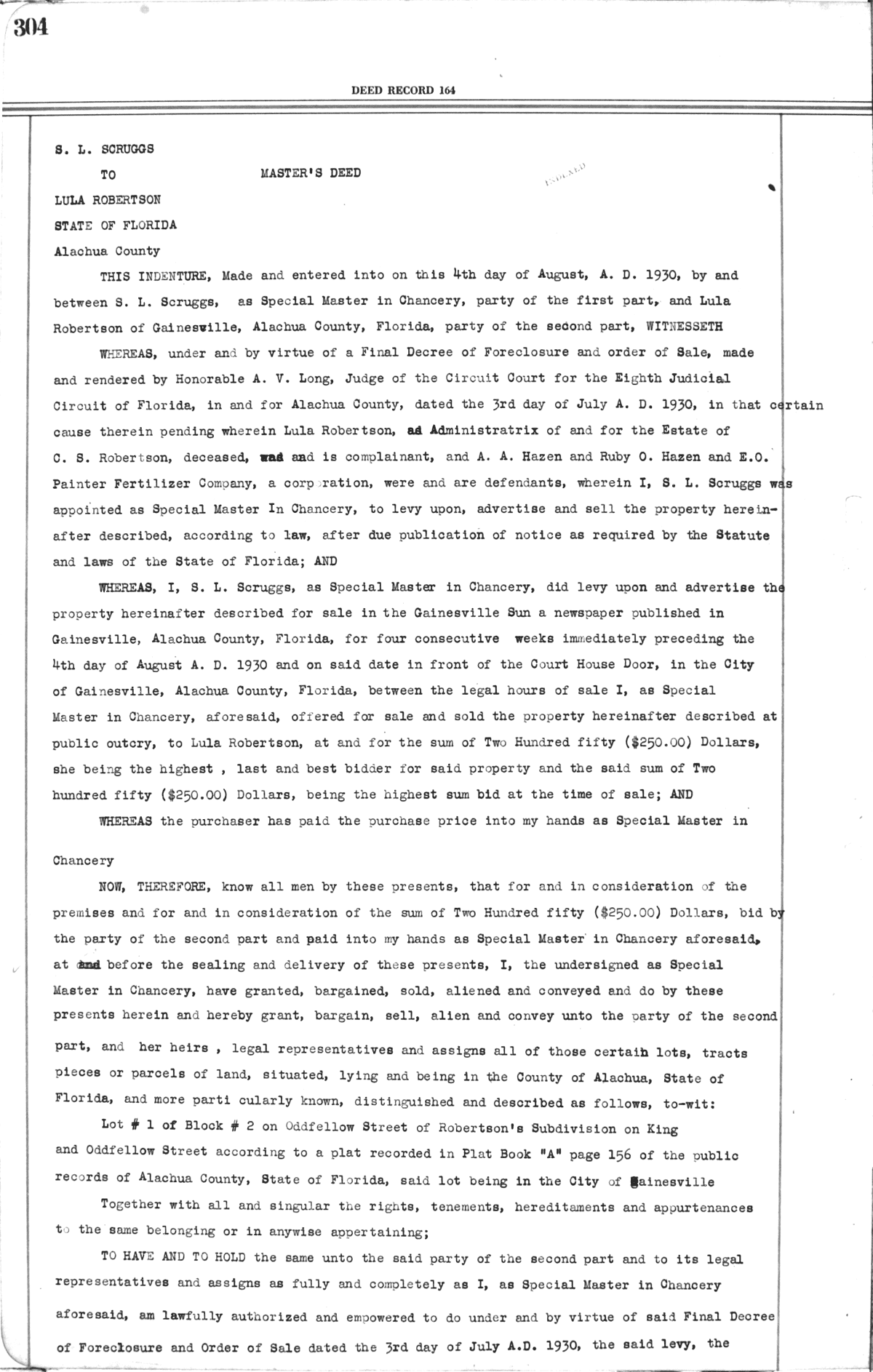 304

DEED RECORD 164

S. L. SCRUGGS

TO MASTER'S DEED

INDEXED

LULA ROBERTSON

STATE OF FLORIDA

Alachua County

THIS INDENTURE, Made and entered into on this 4th day of August, A. D. 1930, by and between S. L. Scruggs, as Special Master in Chancery, party of the first part, and Lula Robertson of Gainesville, Alachua County, Florida, party of the second part, WITNESSETH

WHEREAS, under and by virtue of a Final Decree of Foreclosure and order of Sale, made and rendered by Honorable A. V. Long, Judge of the Circuit Court for the Eighth Judicial Circuit of Florida, in and for Alachua County, dated the 3rd day of July A. D. 1930, in that certain cause therein pending wherein Lula Robertson, as Administratrix of and for the Estate of C. S. Robertson, deceased, was and is complainant, and A. A. Hazen and Ruby O. Hazen and E.O. Painter Fertilizer Company, a corporation, were and are defendants, wherein I, S. L. Scruggs was appointed as Special Master In Chancery, to levy upon, advertise and sell the property hereinafter described, according to law, after due publication of notice as required by the Statute and laws of the State of Florida; AND

WHEREAS, I, S. L. Scruggs, as Special Master in Chancery, did levy upon and advertise the property hereinafter described for sale in the Gainesville Sun a newspaper published in Gainesville, Alachua County, Florida, for four consecutive weeks immediately preceding the 4th day of August A. D. 1930 and on said date in front of the Court House Door, in the City of Gainesville, Alachua County, Florida, between the legal hours of sale I, as Special Master in Chancery, aforesaid, offered for sale and sold the property hereinafter described at public outcry, to Lula Robertson, at and for the sum of Two Hundred fifty ($250.00) Dollars, she being the highest , last and best bidder for said property and the said sum of Two hundred fifty ($250.00) Dollars, being the highest sum bid at the time of sale; AND

WHEREAS the purchaser has paid the purchase price into my hands as Special Master in

Chancery

NOW, THEREFORE, know all men by these presents, that for and in consideration of the premises and for and in consideration of the sum of Two Hundred fifty ($250.00) Dollars, bid by the party of the second part and paid into my hands as Special Master in Chancery aforesaid, at and before the sealing and delivery of these presents, I, the undersigned as Special Master in Chancery, have granted, bargained, sold, aliened and conveyed and do by these presents herein and hereby grant, bargain, sell, alien and convey unto the party of the second part, and her heirs , legal representatives and assigns all of those certain lots, tracts pieces or parcels of land, situated, lying and being in the County of Alachua, State of Florida, and more parti cularly known, distinguished and described as follows, to-wit:

Lot # 1 of Block # 2 on Oddfellow Street of Robertson's Subdivision on King and Oddfellow Street according to a plat recorded in Plat Book "A" page 156 of the public records of Alachua County, State of Florida, said lot being in the City of Gainesville

Together with all and singular the rights, tenements, hereditaments and appurtenances to the same belonging or in anywise appertaining;

TO HAVE AND TO HOLD the same unto the said party of the second part and to its legal representatives and assigns as fully and completely as I, as Special Master in Chancery aforesaid, am lawfully authorized and empowered to do under and by virtue of said Final Decree of Foreclosure and Order of Sale dated the 3rd day of July A.D. 1930, the said levy, the